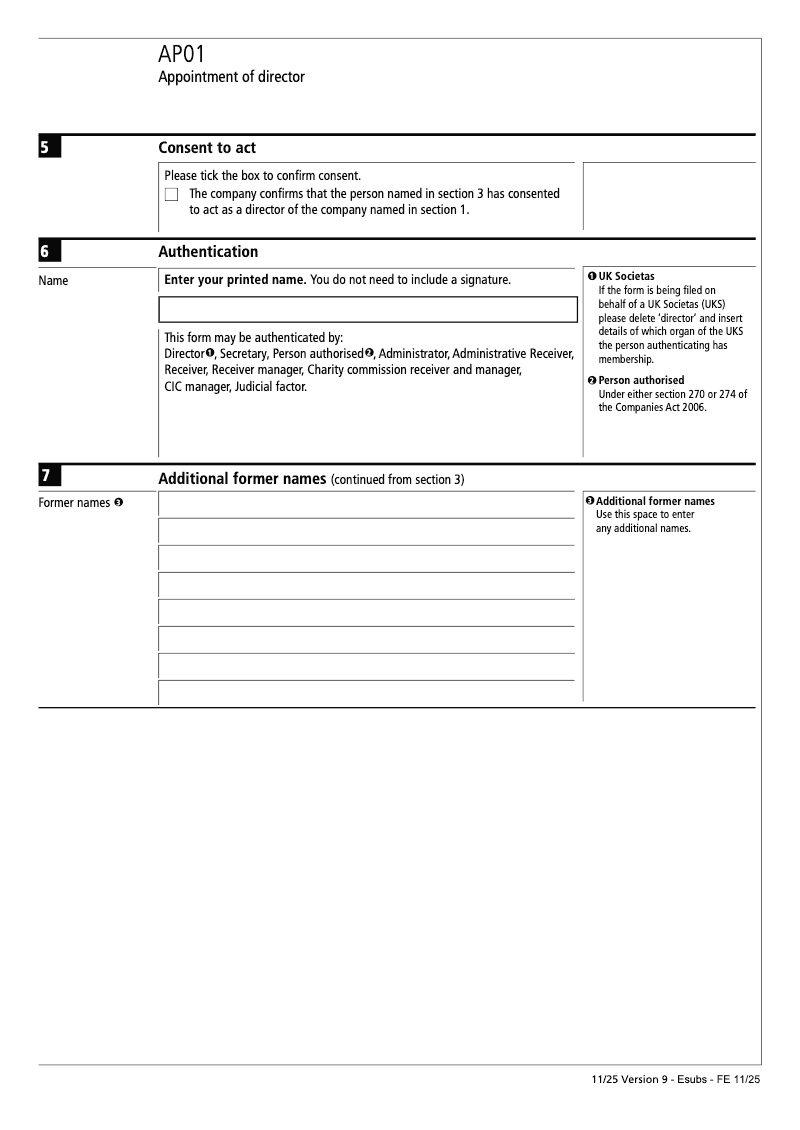 AP01
Appointment of director

5

Consent to act

Please tick the box to confirm consent.
The company confirms that the person named in section 3 has consented to act as a director of the company named in section 1.

6

Authentication

Name

Enter your printed name. You do not need to include a signature.

This form may be authenticated by:
Director❶, Secretary, Person authorised❷, Administrator, Administrative Receiver, Receiver, Receiver manager, Charity commission receiver and manager, CIC manager, Judicial factor.

❶ UK Societas
If the form is being filed on behalf of a UK Societas (UKS) please delete 'director' and insert details of which organ of the UKS the person authenticating has membership.

❷ Person authorised
Under either section 270 or 274 of the Companies Act 2006.

7

Additional former names (continued from section 3)

Former names ❸

❸ Additional former names
Use this space to enter any additional names.

11/25 Version 9 - Esubs - FE 11/25